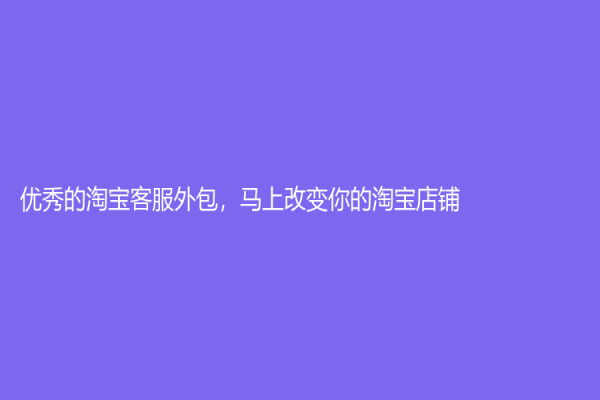 优秀的淘宝客服外包，马上改变你的淘宝店铺